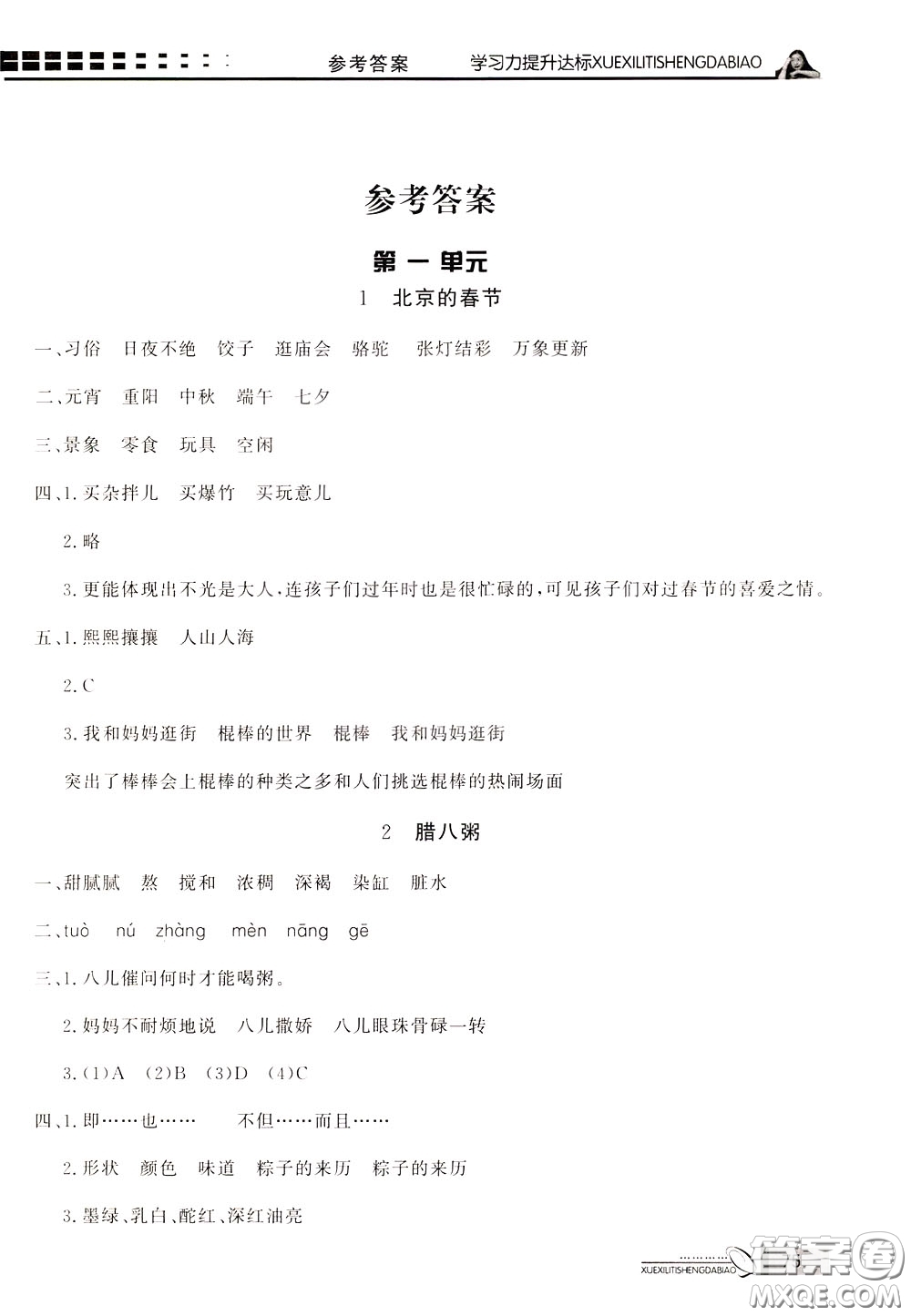 参考答案　学习力提升达标XUEXILITISHENGDABIAO

参考答案

第一单元

1　北京的春节

一、习俗　日夜不绝　饺子　逛庙会　骆驼　张灯结彩　万象更新

二、元宵　重阳　中秋　端午　七夕

三、景象　零食　玩具　空闲

四、1. 买杂拌儿　买爆竹　买玩意儿

2. 略

3. 更能体现出不光是大人，连孩子们过年时也是很忙碌的，可见孩子们对过春节的喜爱之情。

五、1. 熙熙攘攘　人山人海

2. C

3. 我和妈妈逛街　棍棒的世界　棍棒　我和妈妈逛街

突出了棒棒会上棍棒的种类之多和人们挑选棍棒的热闹场面

2　腊八粥

一、甜腻腻　熬　搅和　浓稠　深褐　染缸　脏水

二、tuò　nú　zhàng　mèn　nāng　gē

三、1. 八儿催问何时才能喝粥。

2. 妈妈不耐烦地说　八儿撒娇　八儿眼珠骨碌一转

3. (1)A　(2)B　(3)D　(4)C

四、1. 即……也……　不但……而且……

2. 形状　颜色　味道　粽子的来历　粽子的来历

3. 墨绿、乳白、酡红、深红油亮

XUEXILITISHENGDABIAO

答案圈 MXQE.COM